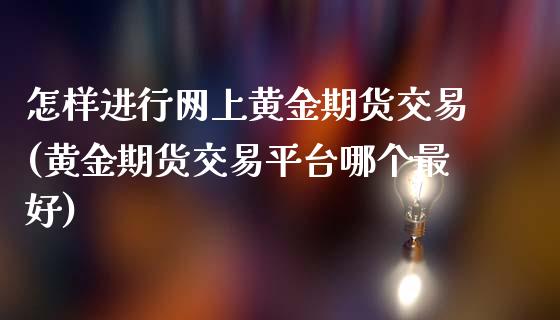 怎样进行网上黄金期货交易(黄金期货交易平台哪个最好)